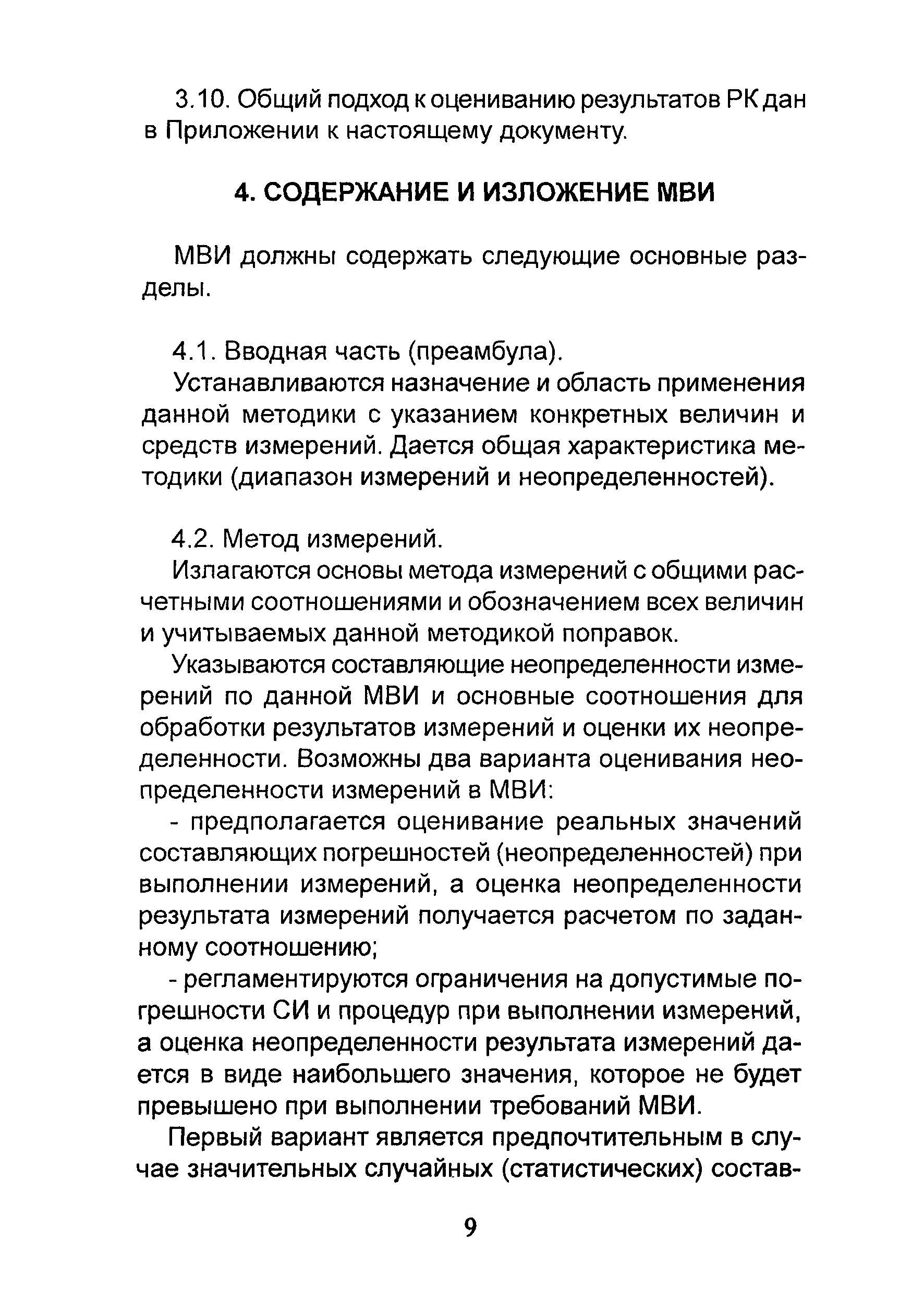 3.10. Общий подход к оцениванию результатов РК дан в Приложении к настоящему документу.

4. СОДЕРЖАНИЕ И ИЗЛОЖЕНИЕ МВИ

МВИ должны содержать следующие основные разделы.

4.1. Вводная часть (преамбула).

Устанавливаются назначение и область применения данной методики с указанием конкретных величин и средств измерений. Дается общая характеристика методики (диапазон измерений и неопределенностей).

4.2. Метод измерений.

Излагаются основы метода измерений с общими расчетными соотношениями и обозначением всех величин и учитываемых данной методикой поправок.

Указываются составляющие неопределенности измерений по данной МВИ и основные соотношения для обработки результатов измерений и оценки их неопределенности. Возможны два варианта оценивания неопределенности измерений в МВИ:

- предполагается оценивание реальных значений составляющих погрешностей (неопределенностей) при выполнении измерений, а оценка неопределенности результата измерений получается расчетом по заданному соотношению;

- регламентируются ограничения на допустимые погрешности СИ и процедур при выполнении измерений, а оценка неопределенности результата измерений дается в виде наибольшего значения, которое не будет превышено при выполнении требований МВИ.

Первый вариант является предпочтительным в случае значительных случайных (статистических) состав-

9